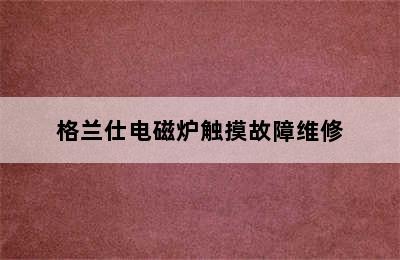 格兰仕电磁炉触摸故障维修